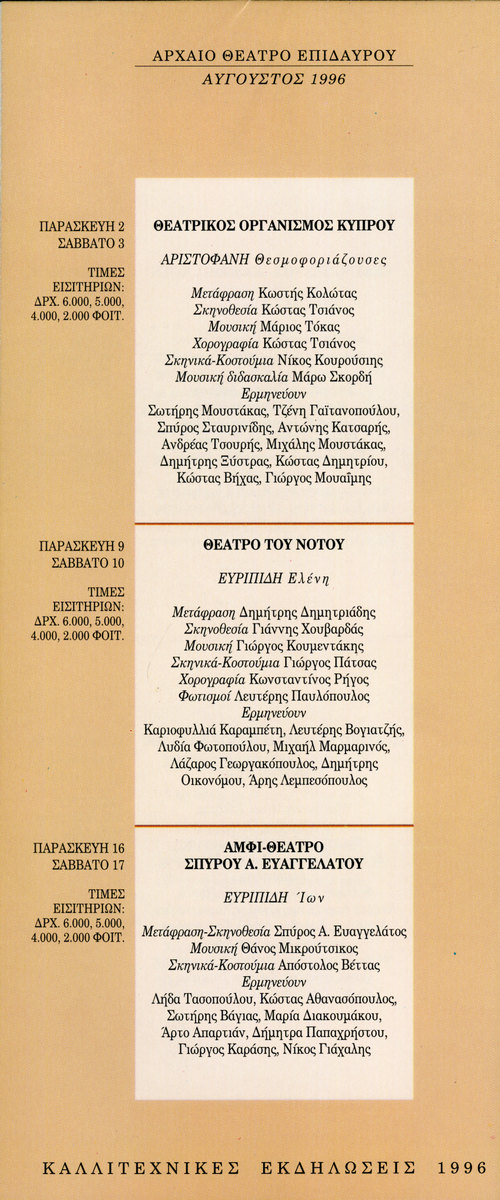 ΑΡΧΑΙΟ ΘΕΑΤΡΟ ΕΠΙΔΑΥΡΟΥ
ΑΥΓΟΥΣΤΟΣ 1996

ΠΑΡΑΣΚΕΥΗ 2
ΣΑΒΒΑΤΟ 3

ΤΙΜΕΣ ΕΙΣΙΤΗΡΙΩΝ: ΔΡΧ. 6.000, 5.000, 4.000, 2.000 ΦΟΙΤ.

ΘΕΑΤΡΙΚΟΣ ΟΡΓΑΝΙΣΜΟΣ ΚΥΠΡΟΥ

ΑΡΙΣΤΟΦΑΝΗ Θεσμοφοριάζουσες

Μετάφραση Κωστής Κολώτας
Σκηνοθεσία Κώστας Τσιάνος
Μουσική Μάριος Τόκας
Χορογραφία Κώστας Τσιάνος
Σκηνικά-Κοστούμια Νίκος Κουρούσιης
Μουσική διδασκαλία Μάρω Σκορδή
Ερμηνεύουν
Σωτήρης Μουστάκας, Τζένη Γαϊτανοπούλου, Σπύρος Σταυρινίδης, Αντώνης Κατσαρής, Ανδρέας Τσουρής, Μιχάλης Μουστάκας, Δημήτρης Ξύστρας, Κώστας Δημητρίου, Κώστας Βήχας, Γιώργος Μουαΐμης

ΠΑΡΑΣΚΕΥΗ 9
ΣΑΒΒΑΤΟ 10

ΤΙΜΕΣ ΕΙΣΙΤΗΡΙΩΝ: ΔΡΧ. 6.000, 5.000, 4.000, 2.000 ΦΟΙΤ.

ΘΕΑΤΡΟ ΤΟΥ ΝΟΤΟΥ

ΕΥΡΙΠΙΔΗ Ελένη

Μετάφραση Δημήτρης Δημητριάδης
Σκηνοθεσία Γιάννης Χουβαρδάς
Μουσική Γιώργος Κουμεντάκης
Σκηνικά-Κοστούμια Γιώργος Πάτσας
Χορογραφία Κωνσταντίνος Ρήγος
Φωτισμοί Λευτέρης Παυλόπουλος
Ερμηνεύουν
Καριοφυλλιά Καραμπέτη, Λευτέρης Βογιατζής, Λυδία Φωτοπούλου, Μιχαήλ Μαρμαρινός, Λάζαρος Γεωργακόπουλος, Δημήτρης Οικονόμου, Άρης Λεμπεσόπουλος

ΠΑΡΑΣΚΕΥΗ 16
ΣΑΒΒΑΤΟ 17

ΤΙΜΕΣ ΕΙΣΙΤΗΡΙΩΝ: ΔΡΧ. 6.000, 5.000, 4.000, 2.000 ΦΟΙΤ.

ΑΜΦΙ-ΘΕΑΤΡΟ
ΣΠΥΡΟΥ Α. ΕΥΑΓΓΕΛΑΤΟΥ

ΕΥΡΙΠΙΔΗ Ίων

Μετάφραση-Σκηνοθεσία Σπύρος Α. Ευαγγελάτος
Μουσική Θάνος Μικρούτσικος
Σκηνικά-Κοστούμια Απόστολος Βέττας
Ερμηνεύουν
Λήδα Τασοπούλου, Κώστας Αθανασόπουλος, Σωτήρης Βάγιας, Μαρία Διακουμάκου, Άρτο Απαρτιάν, Δήμητρα Παπαχρήστου, Γιώργος Καράσης, Νίκος Γιάχαλης

ΚΑΛΛΙΤΕΧΝΙΚΕΣ ΕΚΔΗΛΩΣΕΙΣ 1996